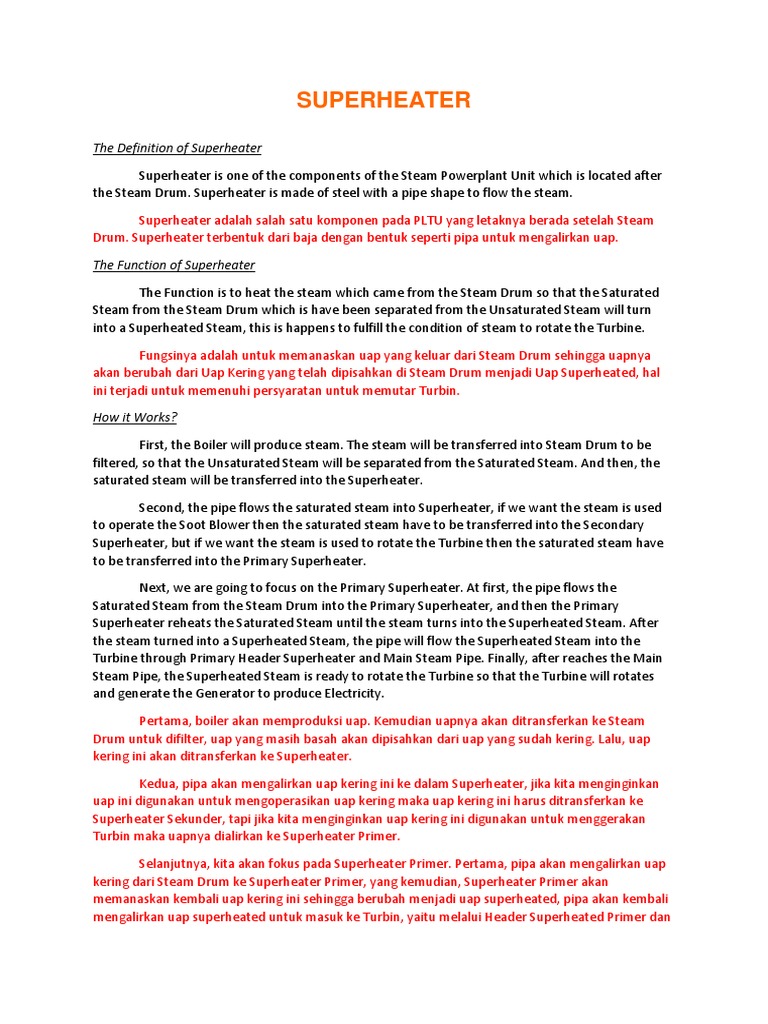 SUPERHEATER

The Definition of Superheater

Superheater is one of the components of the Steam Powerplant Unit which is located after the Steam Drum. Superheater is made of steel with a pipe shape to flow the steam.

Superheater adalah salah satu komponen pada PLTU yang letaknya berada setelah Steam Drum. Superheater terbentuk dari baja dengan bentuk seperti pipa untuk mengalirkan uap.

The Function of Superheater

The Function is to heat the steam which came from the Steam Drum so that the Saturated Steam from the Steam Drum which is have been separated from the Unsaturated Steam will turn into a Superheated Steam, this is happens to fulfill the condition of steam to rotate the Turbine.

Fungsinya adalah untuk memanaskan uap yang keluar dari Steam Drum sehingga uapnya akan berubah dari Uap Kering yang telah dipisahkan di Steam Drum menjadi Uap Superheated, hal ini terjadi untuk memenuhi persyaratan untuk memutar Turbin.

How it Works?

First, the Boiler will produce steam. The steam will be transferred into Steam Drum to be filtered, so that the Unsaturated Steam will be separated from the Saturated Steam. And then, the saturated steam will be transferred into the Superheater.

Second, the pipe flows the saturated steam into Superheater, if we want the steam is used to operate the Soot Blower then the saturated steam have to be transferred into the Secondary Superheater, but if we want the steam is used to rotate the Turbine then the saturated steam have to be transferred into the Primary Superheater.

Next, we are going to focus on the Primary Superheater. At first, the pipe flows the Saturated Steam from the Steam Drum into the Primary Superheater, and then the Primary Superheater reheats the Saturated Steam until the steam turns into the Superheated Steam. After the steam turned into a Superheated Steam, the pipe will flow the Superheated Steam into the Turbine through Primary Header Superheater and Main Steam Pipe. Finally, after reaches the Main Steam Pipe, the Superheated Steam is ready to rotate the Turbine so that the Turbine will rotates and generate the Generator to produce Electricity.

Pertama, boiler akan memproduksi uap. Kemudian uapnya akan ditransferkan ke Steam Drum untuk difilter, uap yang masih basah akan dipisahkan dari uap yang sudah kering. Lalu, uap kering ini akan ditransferkan ke Superheater.

Kedua, pipa akan mengalirkan uap kering ini ke dalam Superheater, jika kita menginginkan uap ini digunakan untuk mengoperasikan uap kering maka uap kering ini harus ditransferkan ke Superheater Sekunder, tapi jika kita menginginkan uap kering ini digunakan untuk menggerakan Turbin maka uapnya dialirkan ke Superheater Primer.

Selanjutnya, kita akan fokus pada Superheater Primer. Pertama, pipa akan mengalirkan uap kering dari Steam Drum ke Superheater Primer, yang kemudian, Superheater Primer akan memanaskan kembali uap kering ini sehingga berubah menjadi uap superheated, pipa akan kembali mengalirkan uap superheated untuk masuk ke Turbin, yaitu melalui Header Superheated Primer dan